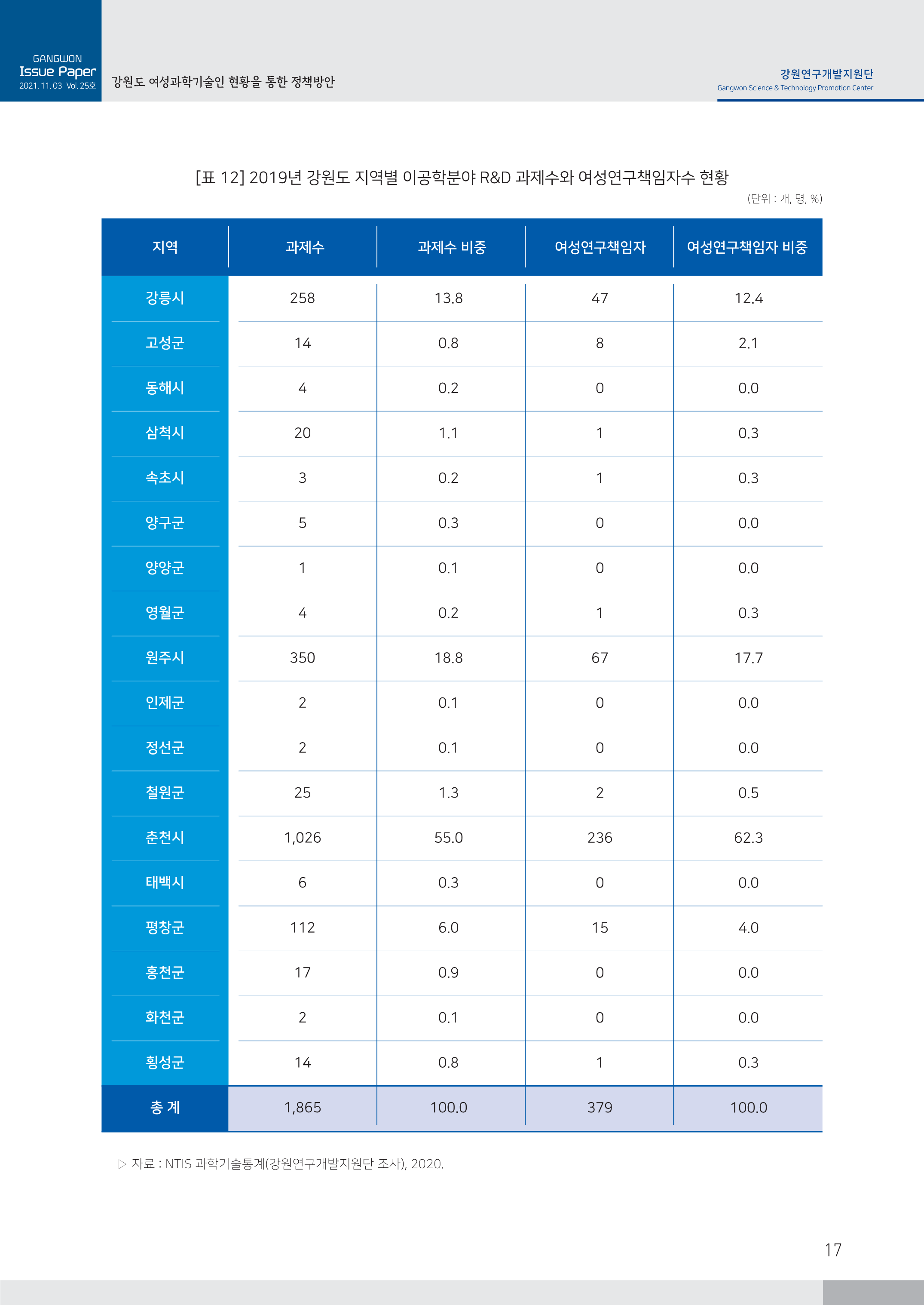 GANGWON
Issue Paper
2021. 11. 03 Vol. 25호

강원도 여성과학기술인 현황을 통한 정책방안

강원연구개발지원단
Gangwon Science & Technology Promotion Center

[표 12] 2019년 강원도 지역별 이공학분야 R&D 과제수와 여성연구책임자수 현황

(단위 : 개, 명, %)

| 지역 | 과제수 | 과제수 비중 | 여성연구책임자 | 여성연구책임자 비중 |
|---|---|---|---|---|
| 강릉시 | 258 | 13.8 | 47 | 12.4 |
| 고성군 | 14 | 0.8 | 8 | 2.1 |
| 동해시 | 4 | 0.2 | 0 | 0.0 |
| 삼척시 | 20 | 1.1 | 1 | 0.3 |
| 속초시 | 3 | 0.2 | 1 | 0.3 |
| 양구군 | 5 | 0.3 | 0 | 0.0 |
| 양양군 | 1 | 0.1 | 0 | 0.0 |
| 영월군 | 4 | 0.2 | 1 | 0.3 |
| 원주시 | 350 | 18.8 | 67 | 17.7 |
| 인제군 | 2 | 0.1 | 0 | 0.0 |
| 정선군 | 2 | 0.1 | 0 | 0.0 |
| 철원군 | 25 | 1.3 | 2 | 0.5 |
| 춘천시 | 1,026 | 55.0 | 236 | 62.3 |
| 태백시 | 6 | 0.3 | 0 | 0.0 |
| 평창군 | 112 | 6.0 | 15 | 4.0 |
| 홍천군 | 17 | 0.9 | 0 | 0.0 |
| 화천군 | 2 | 0.1 | 0 | 0.0 |
| 횡성군 | 14 | 0.8 | 1 | 0.3 |
| 총 계 | 1,865 | 100.0 | 379 | 100.0 |

▷ 자료 : NTIS 과학기술통계(강원연구개발지원단 조사), 2020.

17